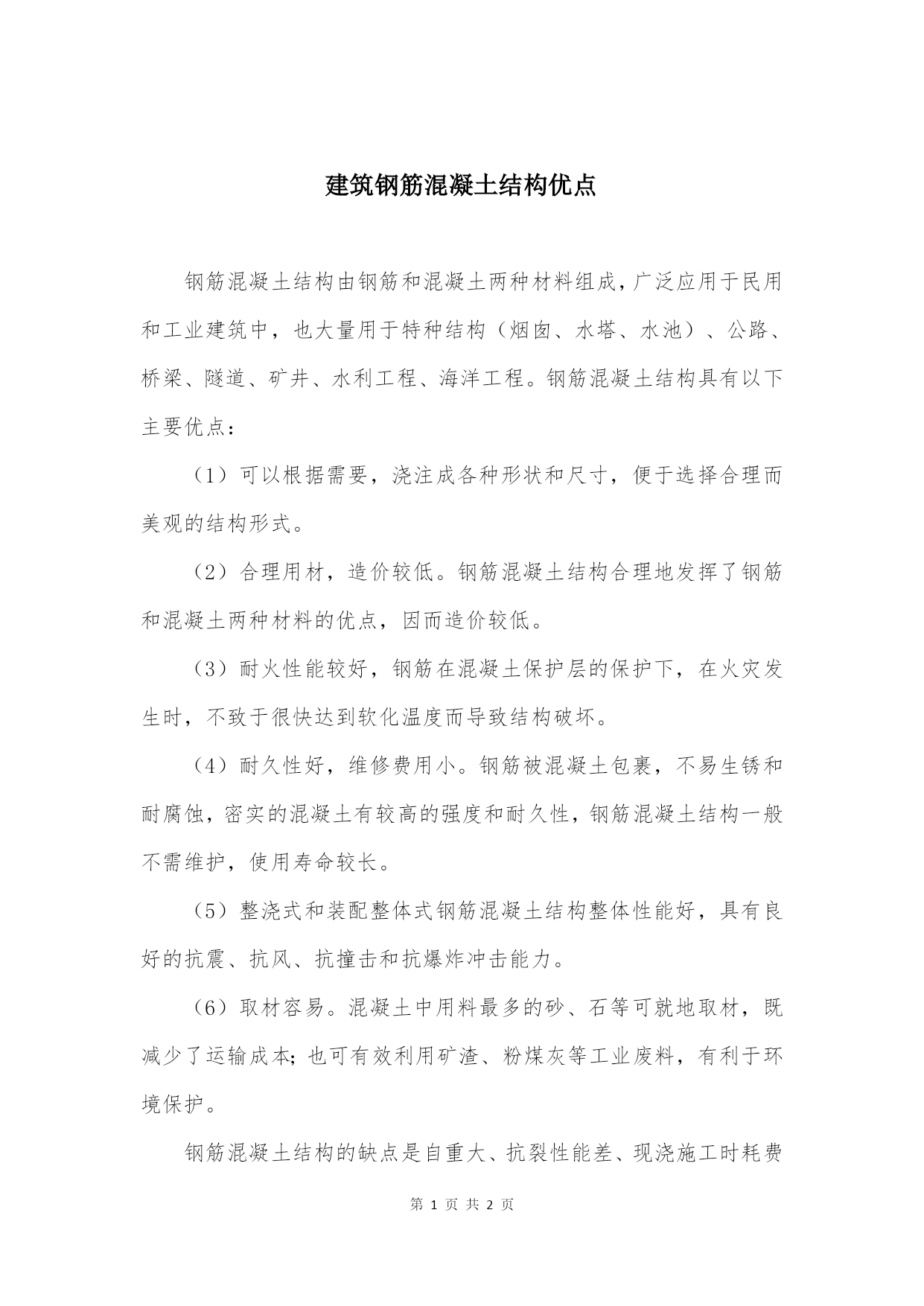 建筑钢筋混凝土结构优点

钢筋混凝土结构由钢筋和混凝土两种材料组成，广泛应用于民用和工业建筑中，也大量用于特种结构（烟囱、水塔、水池）、公路、桥梁、隧道、矿井、水利工程、海洋工程。钢筋混凝土结构具有以下主要优点：

（1）可以根据需要，浇注成各种形状和尺寸，便于选择合理而美观的结构形式。

（2）合理用材，造价较低。钢筋混凝土结构合理地发挥了钢筋和混凝土两种材料的优点，因而造价较低。

（3）耐火性能较好，钢筋在混凝土保护层的保护下，在火灾发生时，不致于很快达到软化温度而导致结构破坏。

（4）耐久性好，维修费用小。钢筋被混凝土包裹，不易生锈和耐腐蚀，密实的混凝土有较高的强度和耐久性，钢筋混凝土结构一般不需维护，使用寿命较长。

（5）整浇式和装配整体式钢筋混凝土结构整体性能好，具有良好的抗震、抗风、抗撞击和抗爆炸冲击能力。

（6）取材容易。混凝土中用料最多的砂、石等可就地取材，既减少了运输成本；也可有效利用矿渣、粉煤灰等工业废料，有利于环境保护。

钢筋混凝土结构的缺点是自重大、抗裂性能差、现浇施工时耗费

第 1 页 共 2 页